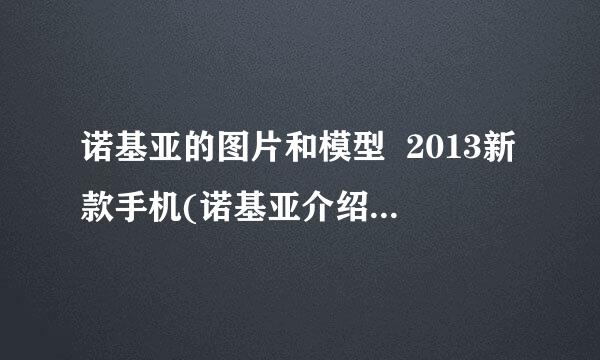 诺基亚的图片和模型  2013新款手机(诺基亚介绍...